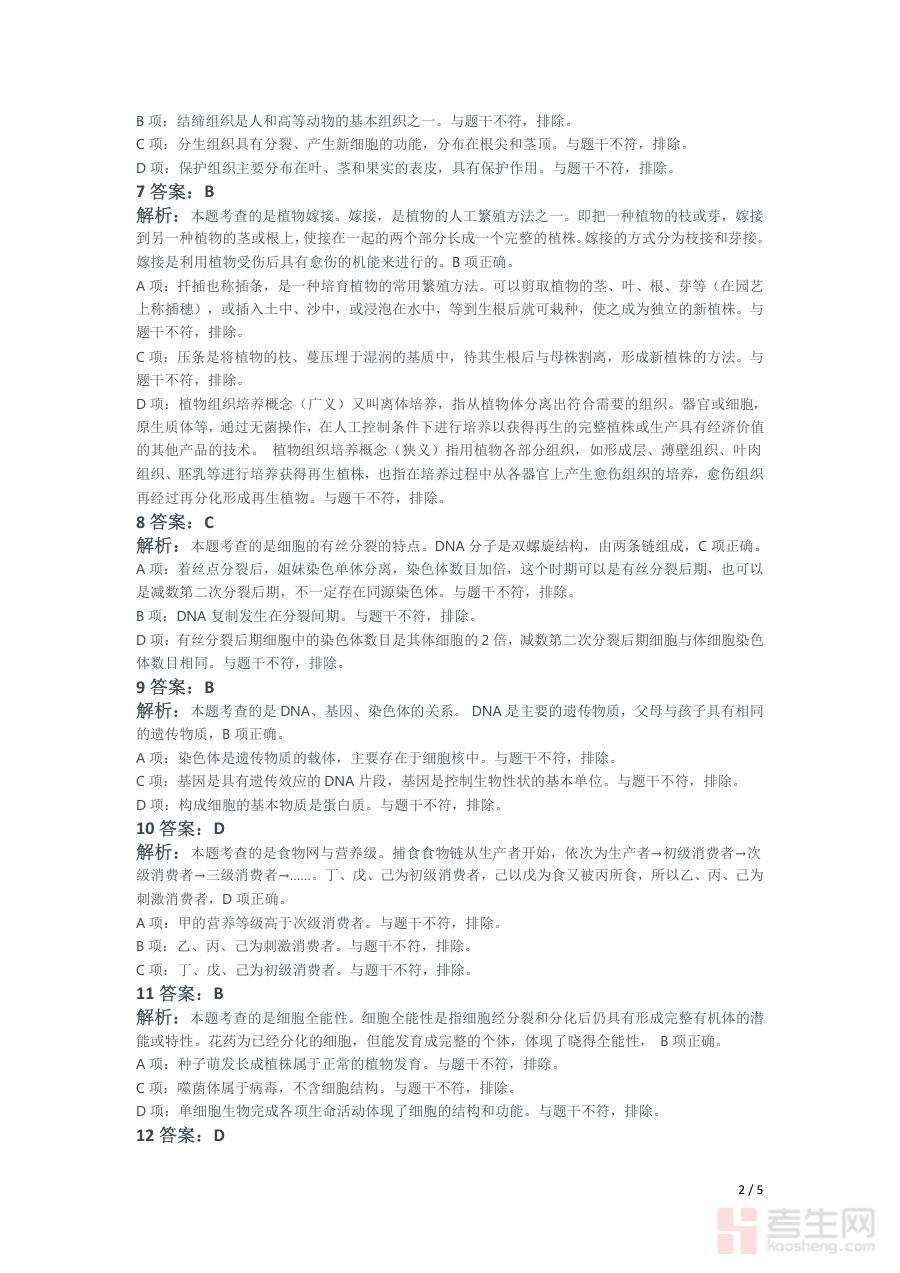 B 项：结缔组织是人和高等动物的基本组织之一。与题干不符，排除。
C 项：分生组织具有分裂、产生新细胞的功能，分布在根尖和茎顶。与题干不符，排除。
D 项：保护组织主要分布在叶、茎和果实的表皮，具有保护作用。与题干不符，排除。

7 答案：B

解析：本题考查的是植物嫁接。嫁接，是植物的人工繁殖方法之一。即把一种植物的枝或芽，嫁接到另一种植物的茎或根上，使接在一起的两个部分长成一个完整的植株。嫁接的方式分为枝接和芽接。嫁接是利用植物受伤后具有愈伤的机能来进行的。B 项正确。

A 项：扦插也称插条，是一种培育植物的常用繁殖方法。可以剪取植物的茎、叶、根、芽等（在园艺上称插穗），或插入土中、沙中，或浸泡在水中，等到生根后就可栽种，使之成为独立的新植株。与题干不符，排除。

C 项：压条是将植物的枝、蔓压埋于湿润的基质中，待其生根后与母株割离，形成新植株的方法。与题干不符，排除。

D 项：植物组织培养概念（广义）又叫离体培养，指从植物体分离出符合需要的组织。器官或细胞，原生质体等，通过无菌操作，在人工控制条件下进行培养以获得再生的完整植株或生产具有经济价值的其他产品的技术。 植物组织培养概念（狭义）指用植物各部分组织，如形成层、薄壁组织、叶肉组织、胚乳等进行培养获得再生植株，也指在培养过程中从各器官上产生愈伤组织的培养，愈伤组织再经过再分化形成再生植物。与题干不符，排除。

8 答案：C

解析：本题考查的是细胞的有丝分裂的特点。DNA 分子是双螺旋结构，由两条链组成，C 项正确。
A 项：着丝点分裂后，姐妹染色单体分离，染色体数目加倍，这个时期可以是有丝分裂后期，也可以是减数第二次分裂后期，不一定存在同源染色体。与题干不符，排除。
B 项：DNA 复制发生在分裂间期。与题干不符，排除。
D 项：有丝分裂后期细胞中的染色体数目是其体细胞的 2 倍，减数第二次分裂后期细胞与体细胞染色体数目相同。与题干不符，排除。

9 答案：B

解析：本题考查的是 DNA、基因、染色体的关系。 DNA 是主要的遗传物质，父母与孩子具有相同的遗传物质，B 项正确。
A 项：染色体是遗传物质的载体，主要存在于细胞核中。与题干不符，排除。
C 项：基因是具有遗传效应的 DNA 片段，基因是控制生物性状的基本单位。与题干不符，排除。
D 项：构成细胞的基本物质是蛋白质。与题干不符，排除。

10 答案：D

解析：本题考查的是食物网与营养级。捕食食物链从生产者开始，依次为生产者→初级消费者→次级消费者→三级消费者→……。丁、戊、己为初级消费者，己以戊为食又被丙所食，所以乙、丙、己为刺激消费者，D 项正确。
A 项：甲的营养等级高于次级消费者。与题干不符，排除。
B 项：乙、丙、己为刺激消费者。与题干不符，排除。
C 项：丁、戊、己为初级消费者。与题干不符，排除。

11 答案：B

解析：本题考查的是细胞全能性。细胞全能性是指细胞经分裂和分化后仍具有形成完整有机体的潜能或特性。花药为已经分化的细胞，但能发育成完整的个体，体现了晓得全能性， B 项正确。
A 项：种子萌发长成植株属于正常的植物发育。与题干不符，排除。
C 项：噬菌体属于病毒，不含细胞结构。与题干不符，排除。
D 项：单细胞生物完成各项生命活动体现了细胞的结构和功能。与题干不符，排除。

12 答案：D

2 / 5

考生网
kaosheng.com